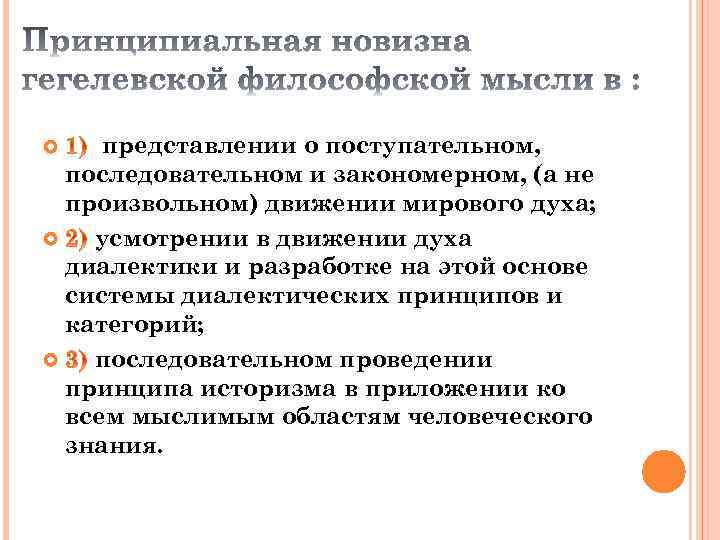 Принципиальная новизна гегелевской философской мысли в :

1) представлении о поступательном, последовательном и закономерном, (а не произвольном) движении мирового духа;

2) усмотрении в движении духа диалектики и разработке на этой основе системы диалектических принципов и категорий;

3) последовательном проведении принципа историзма в приложении ко всем мыслимым областям человеческого знания.